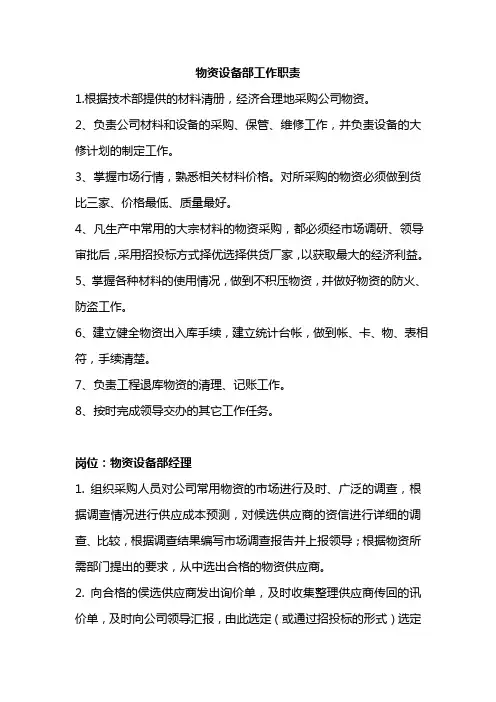 物资设备部工作职责

1.根据技术部提供的材料清册，经济合理地采购公司物资。

2、负责公司材料和设备的采购、保管、维修工作，并负责设备的大修计划的制定工作。

3、掌握市场行情，熟悉相关材料价格。对所采购的物资必须做到货比三家、价格最低、质量最好。

4、凡生产中常用的大宗材料的物资采购，都必须经市场调研、领导审批后，采用招投标方式择优选择供货厂家，以获取最大的经济利益。

5、掌握各种材料的使用情况，做到不积压物资，并做好物资的防火、防盗工作。

6、建立健全物资出入库手续，建立统计台帐，做到帐、卡、物、表相符，手续清楚。

7、负责工程退库物资的清理、记账工作。

8、按时完成领导交办的其它工作任务。

岗位：物资设备部经理

1. 组织采购人员对公司常用物资的市场进行及时、广泛的调查，根据调查情况进行供应成本预测，对候选供应商的资信进行详细的调查、比较，根据调查结果编写市场调查报告并上报领导；根据物资所需部门提出的要求，从中选出合格的物资供应商。

2. 向合格的侯选供应商发出询价单，及时收集整理供应商传回的讯价单，及时向公司领导汇报，由此选定（或通过招投标的形式）选定